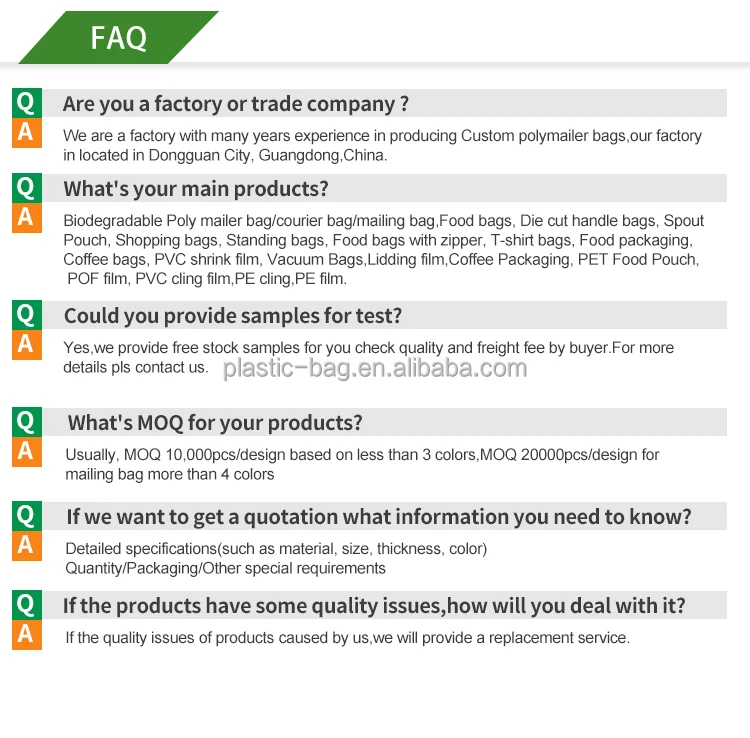 FAQ

Q
Are you a factory or trade company ?

A
We are a factory with many years experience in producing Custom polymailer bags,our factory in located in Dongguan City, Guangdong,China.

Q
What's your main products?

A
Biodegradable Poly mailer bag/courier bag/mailing bag,Food bags, Die cut handle bags, Spout Pouch, Shopping bags, Standing bags, Food bags with zipper, T-shirt bags, Food packaging, Coffee bags, PVC shrink film, Vacuum Bags,Lidding film,Coffee Packaging, PET Food Pouch, POF film, PVC cling film,PE cling,PE film.

Q
Could you provide samples for test?

A
Yes,we provide free stock samples for you check quality and freight fee by buyer.For more details pls contact us.

Q
What's MOQ for your products?

A
Usually, MOQ 10,000pcs/design based on less than 3 colors,MOQ 20000pcs/design for mailing bag more than 4 colors

Q
If we want to get a quotation what information you need to know?

A
Detailed specifications(such as material, size, thickness, color)
Quantity/Packaging/Other special requirements

Q
If the products have some quality issues,how will you deal with it?

A
If the quality issues of products caused by us,we will provide a replacement service.

plastic-bag.en.alibaba.com